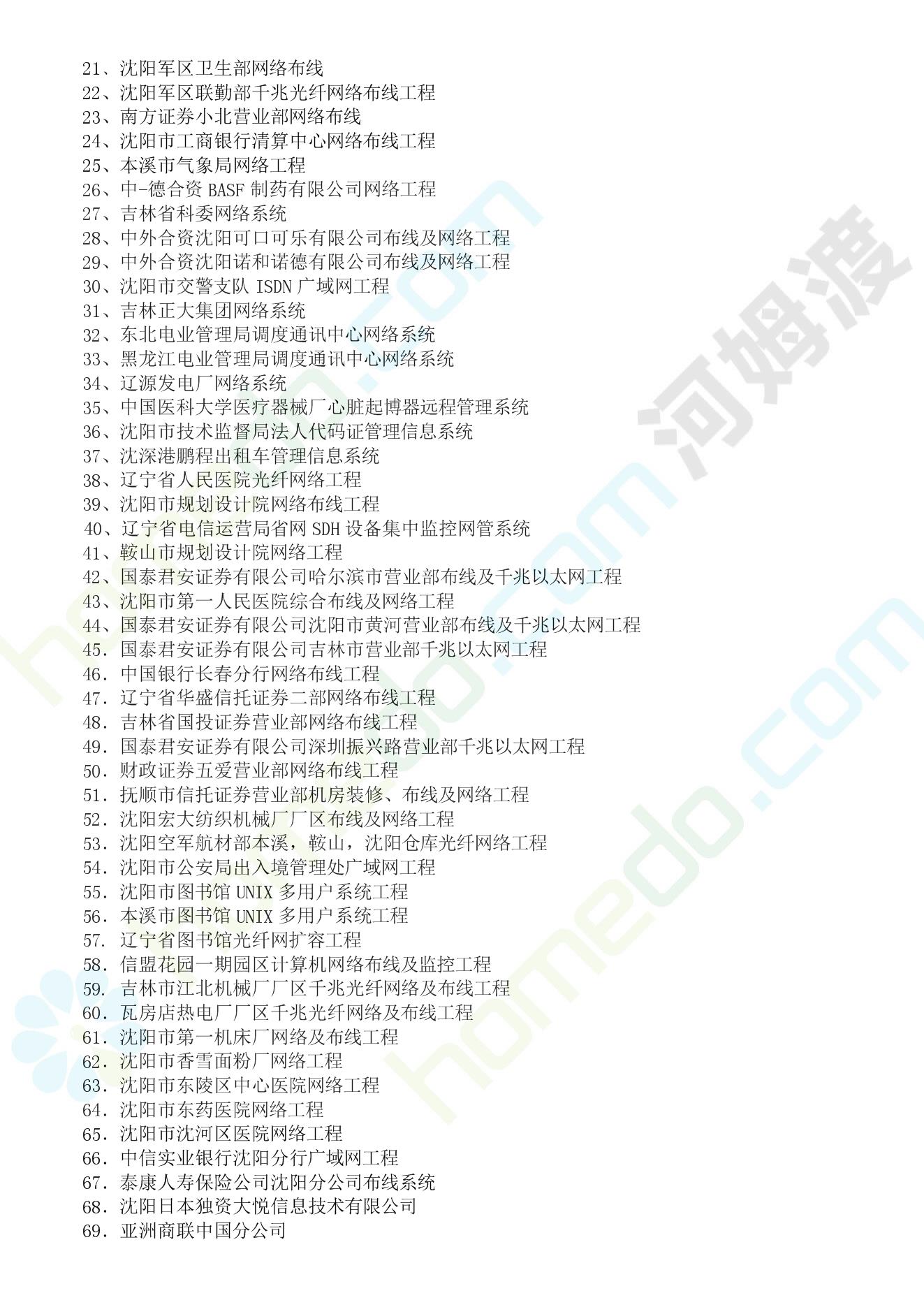 21、沈阳军区卫生部网络布线
22、沈阳军区联勤部千兆光纤网络布线工程
23、南方证券小北营业部网络布线
24、沈阳市工商银行清算中心网络布线工程
25、本溪市气象局网络工程
26、中-德合资BASF制药有限公司网络工程
27、吉林省科委网络系统
28、中外合资沈阳可口可乐有限公司布线及网络工程
29、中外合资沈阳诺和诺德有限公司布线及网络工程
30、沈阳市交警支队ISDN广域网工程
31、吉林正大集团网络系统
32、东北电业管理局调度通讯中心网络系统
33、黑龙江电业管理局调度通讯中心网络系统
34、辽源发电厂网络系统
35、中国医科大学医疗器械厂心脏起博器远程管理系统
36、沈阳市技术监督局法人代码证管理信息系统
37、沈深港鹏程出租车管理信息系统
38、辽宁省人民医院光纤网络工程
39、沈阳市规划设计院网络布线工程
40、辽宁省电信运营局省网SDH设备集中监控网管系统
41、鞍山市规划设计院网络工程
42、国泰君安证券有限公司哈尔滨市营业部布线及千兆以太网工程
43、沈阳市第一人民医院综合布线及网络工程
44、国泰君安证券有限公司沈阳市黄河营业部布线及千兆以太网工程
45.国泰君安证券有限公司吉林市营业部千兆以太网工程
46.中国银行长春分行网络布线工程
47.辽宁省华盛信托证券二部网络布线工程
48.吉林省国投证券营业部网络布线工程
49.国泰君安证券有限公司深圳振兴路营业部千兆以太网工程
50.财政证券五爱营业部网络布线工程
51.抚顺市信托证券营业部机房装修、布线及网络工程
52.沈阳宏大纺织机械厂厂区布线及网络工程
53.沈阳空军航材部本溪，鞍山，沈阳仓库光纤网络工程
54.沈阳市公安局出入境管理处广域网工程
55.沈阳市图书馆UNIX多用户系统工程
56.本溪市图书馆UNIX多用户系统工程
57.辽宁省图书馆光纤网扩容工程
58.信盟花园一期园区计算机网络布线及监控工程
59.吉林市江北机械厂厂区千兆光纤网络及布线工程
60.瓦房店热电厂厂区千兆光纤网络及布线工程
61.沈阳市第一机床厂网络及布线工程
62.沈阳市香雪面粉厂网络工程
63.沈阳市东陵区中心医院网络工程
64.沈阳市东药医院网络工程
65.沈阳市沈河区医院网络工程
66.中信实业银行沈阳分行广域网工程
67.泰康人寿保险公司沈阳分公司布线系统
68.沈阳日本独资大悦信息技术有限公司
69.亚洲商联中国分公司

河姆渡

homedo.com